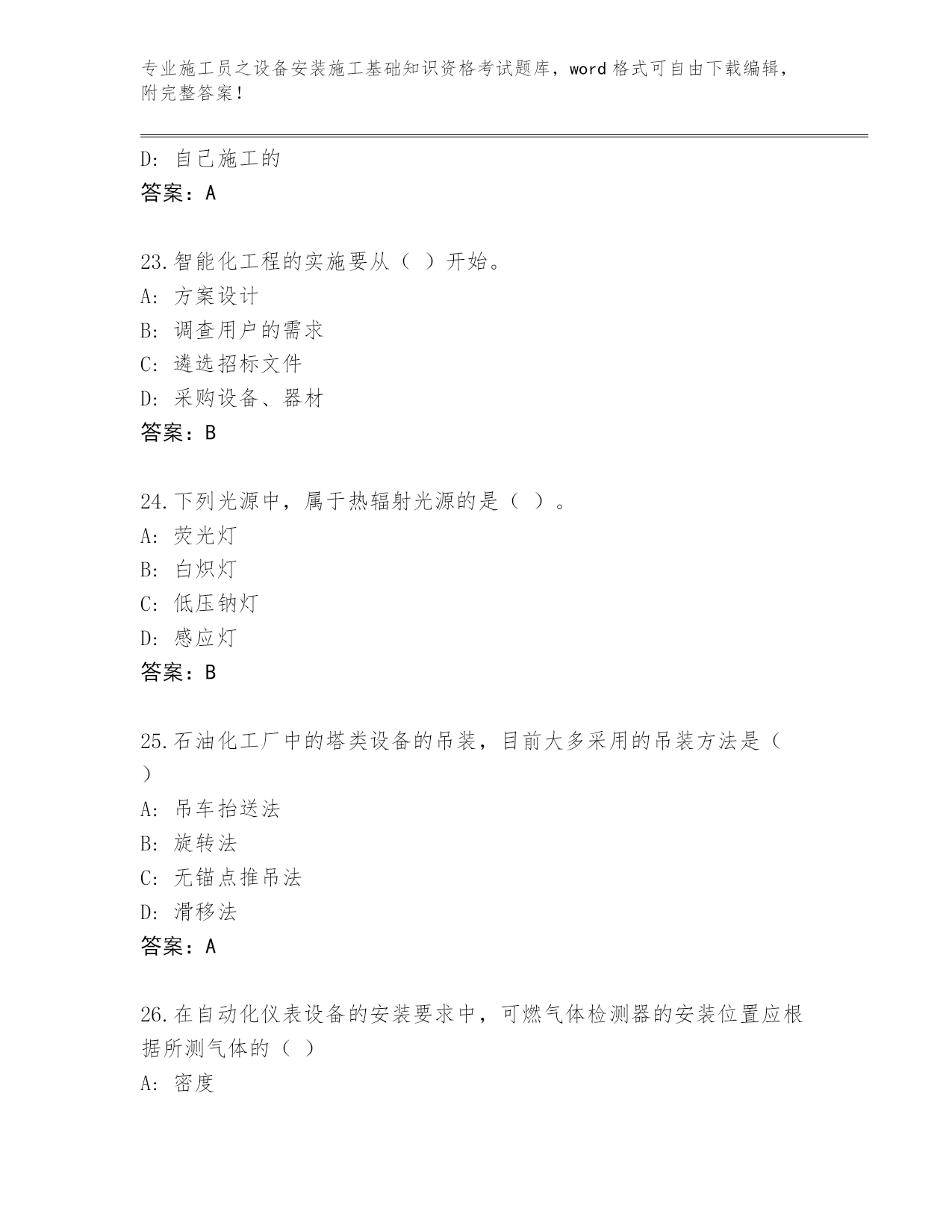 专业施工员之设备安装施工基础知识资格考试题库，word 格式可自由下载编辑，附完整答案！

D: 自己施工的
答案：A

23.智能化工程的实施要从（ ）开始。
A: 方案设计
B: 调查用户的需求
C: 遴选招标文件
D: 采购设备、器材
答案：B

24.下列光源中，属于热辐射光源的是（ ）。
A: 荧光灯
B: 白炽灯
C: 低压钠灯
D: 感应灯
答案：B

25.石油化工厂中的塔类设备的吊装，目前大多采用的吊装方法是（ ）
A: 吊车抬送法
B: 旋转法
C: 无锚点推吊法
D: 滑移法
答案：A

26.在自动化仪表设备的安装要求中，可燃气体检测器的安装位置应根据所测气体的（ ）
A: 密度